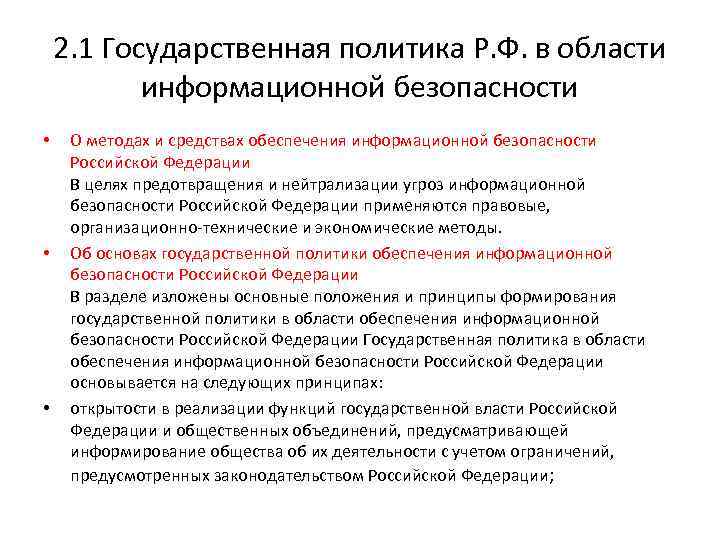 2.1 Государственная политика Р.Ф. в области информационной безопасности

• О методах и средствах обеспечения информационной безопасности Российской Федерации
В целях предотвращения и нейтрализации угроз информационной безопасности Российской Федерации применяются правовые, организационно-технические и экономические методы.

• Об основах государственной политики обеспечения информационной безопасности Российской Федерации
В разделе изложены основные положения и принципы формирования государственной политики в области обеспечения информационной безопасности Российской Федерации Государственная политика в области обеспечения информационной безопасности Российской Федерации основывается на следующих принципах:

• открытости в реализации функций государственной власти Российской Федерации и общественных объединений, предусматривающей информирование общества об их деятельности с учетом ограничений, предусмотренных законодательством Российской Федерации;